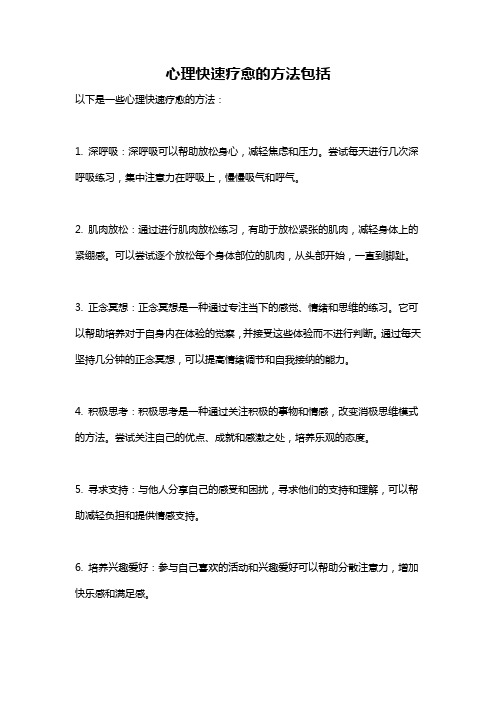 心理快速疗愈的方法包括

以下是一些心理快速疗愈的方法：

1. 深呼吸：深呼吸可以帮助放松身心，减轻焦虑和压力。尝试每天进行几次深呼吸练习，集中注意力在呼吸上，慢慢吸气和呼气。

2. 肌肉放松：通过进行肌肉放松练习，有助于放松紧张的肌肉，减轻身体上的紧绷感。可以尝试逐个放松每个身体部位的肌肉，从头部开始，一直到脚趾。

3. 正念冥想：正念冥想是一种通过专注当下的感觉、情绪和思维的练习。它可以帮助培养对于自身内在体验的觉察，并接受这些体验而不进行判断。通过每天坚持几分钟的正念冥想，可以提高情绪调节和自我接纳的能力。

4. 积极思考：积极思考是一种通过关注积极的事物和情感，改变消极思维模式的方法。尝试关注自己的优点、成就和感激之处，培养乐观的态度。

5. 寻求支持：与他人分享自己的感受和困扰，寻求他们的支持和理解，可以帮助减轻负担和提供情感支持。

6. 培养兴趣爱好：参与自己喜欢的活动和兴趣爱好可以帮助分散注意力，增加快乐感和满足感。